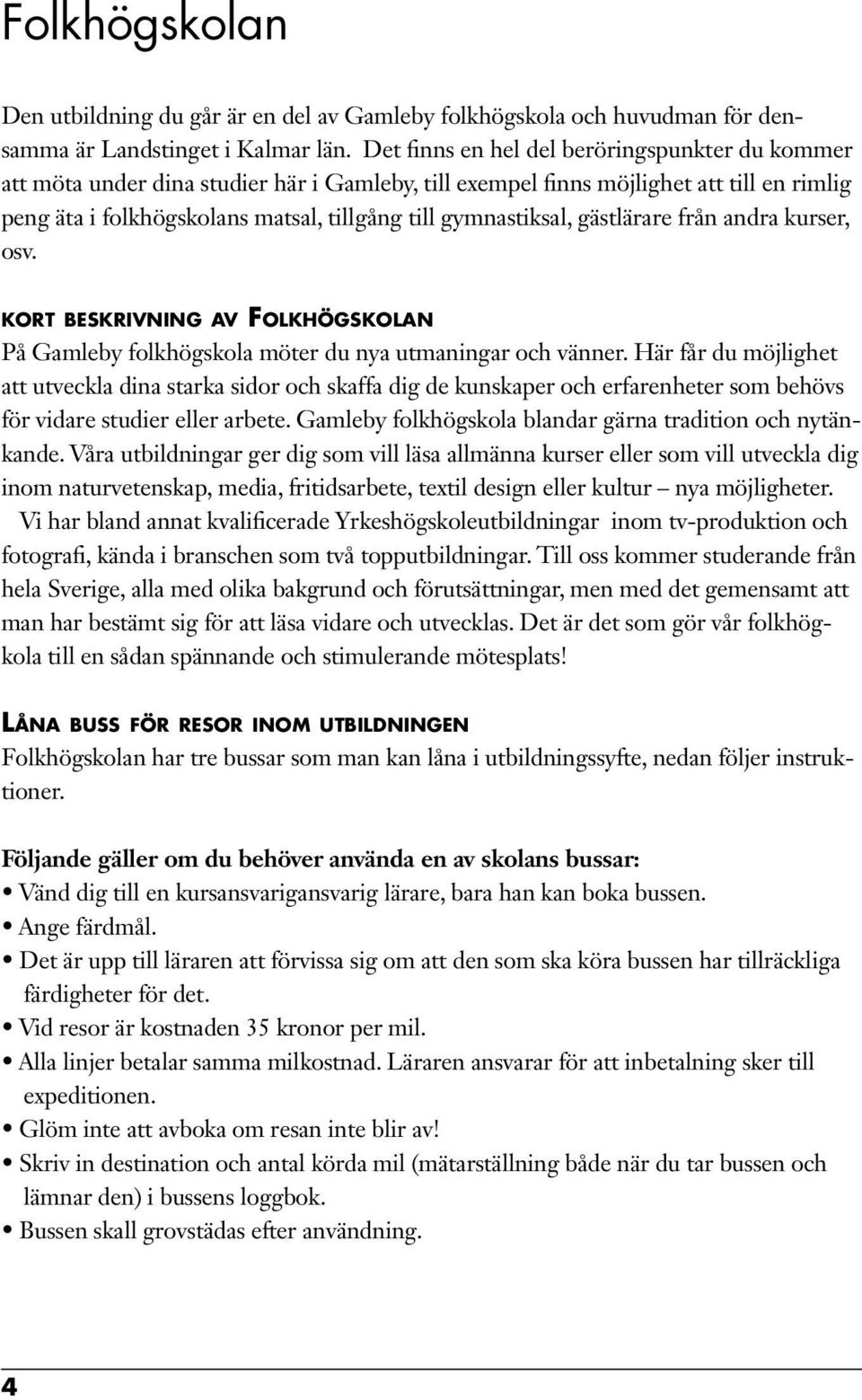 Folkhögskolan

Den utbildning du går är en del av Gamleby folkhögskola och huvudman för densamma är Landstinget i Kalmar län. Det finns en hel del beröringspunkter du kommer att möta under dina studier här i Gamleby, till exempel finns möjlighet att till en rimlig peng äta i folkhögskolans matsal, tillgång till gymnastiksal, gästlärare från andra kurser, osv.

KORT BESKRIVNING AV FOLKHÖGSKOLAN
På Gamleby folkhögskola möter du nya utmaningar och vänner. Här får du möjlighet att utveckla dina starka sidor och skaffa dig de kunskaper och erfarenheter som behövs för vidare studier eller arbete. Gamleby folkhögskola blandar gärna tradition och nytänkande. Våra utbildningar ger dig som vill läsa allmänna kurser eller som vill utveckla dig inom naturvetenskap, media, fritidsarbete, textil design eller kultur – nya möjligheter.
Vi har bland annat kvalificerade Yrkeshögskoleutbildningar inom tv-produktion och fotografi, kända i branschen som två topputbildningar. Till oss kommer studerande från hela Sverige, alla med olika bakgrund och förutsättningar, men med det gemensamt att man har bestämt sig för att läsa vidare och utvecklas. Det är det som gör vår folkhögkola till en sådan spännande och stimulerande mötesplats!

LÅNA BUSS FÖR RESOR INOM UTBILDNINGEN
Folkhögskolan har tre bussar som man kan låna i utbildningssyfte, nedan följer instruktioner.

Följande gäller om du behöver använda en av skolans bussar:
• Vänd dig till en kursansvarigansvarig lärare, bara han kan boka bussen.
• Ange färdmål.
• Det är upp till läraren att förvissa sig om att den som ska köra bussen har tillräckliga färdigheter för det.
• Vid resor är kostnaden 35 kronor per mil.
• Alla linjer betalar samma milkostnad. Läraren ansvarar för att inbetalning sker till expeditionen.
• Glöm inte att avboka om resan inte blir av!
• Skriv in destination och antal körda mil (mätarställning både när du tar bussen och lämnar den) i bussens loggbok.
• Bussen skall grovstädas efter användning.

4